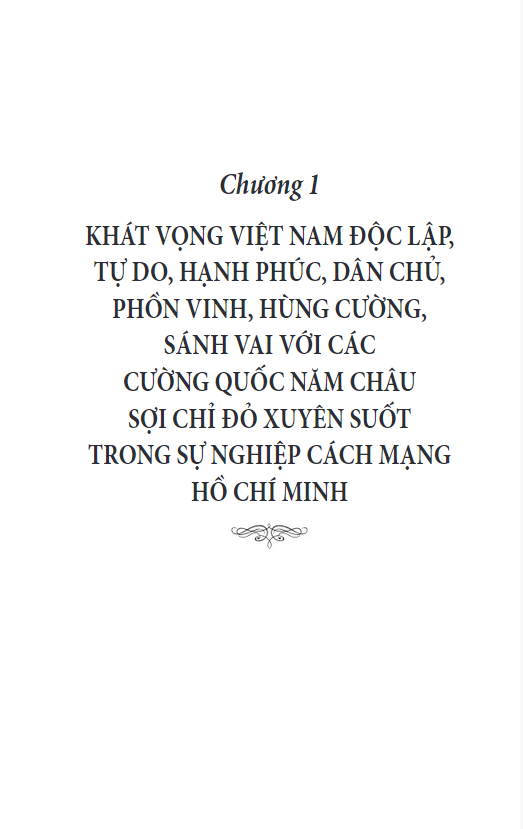 Chương 1

KHÁT VỌNG VIỆT NAM ĐỘC LẬP, TỰ DO, HẠNH PHÚC, DÂN CHỦ, PHỒN VINH, HÙNG CƯỜNG, SÁNH VAI VỚI CÁC CƯỜNG QUỐC NĂM CHÂU SỢI CHỈ ĐỎ XUYÊN SUỐT TRONG SỰ NGHIỆP CÁCH MẠNG HỒ CHÍ MINH